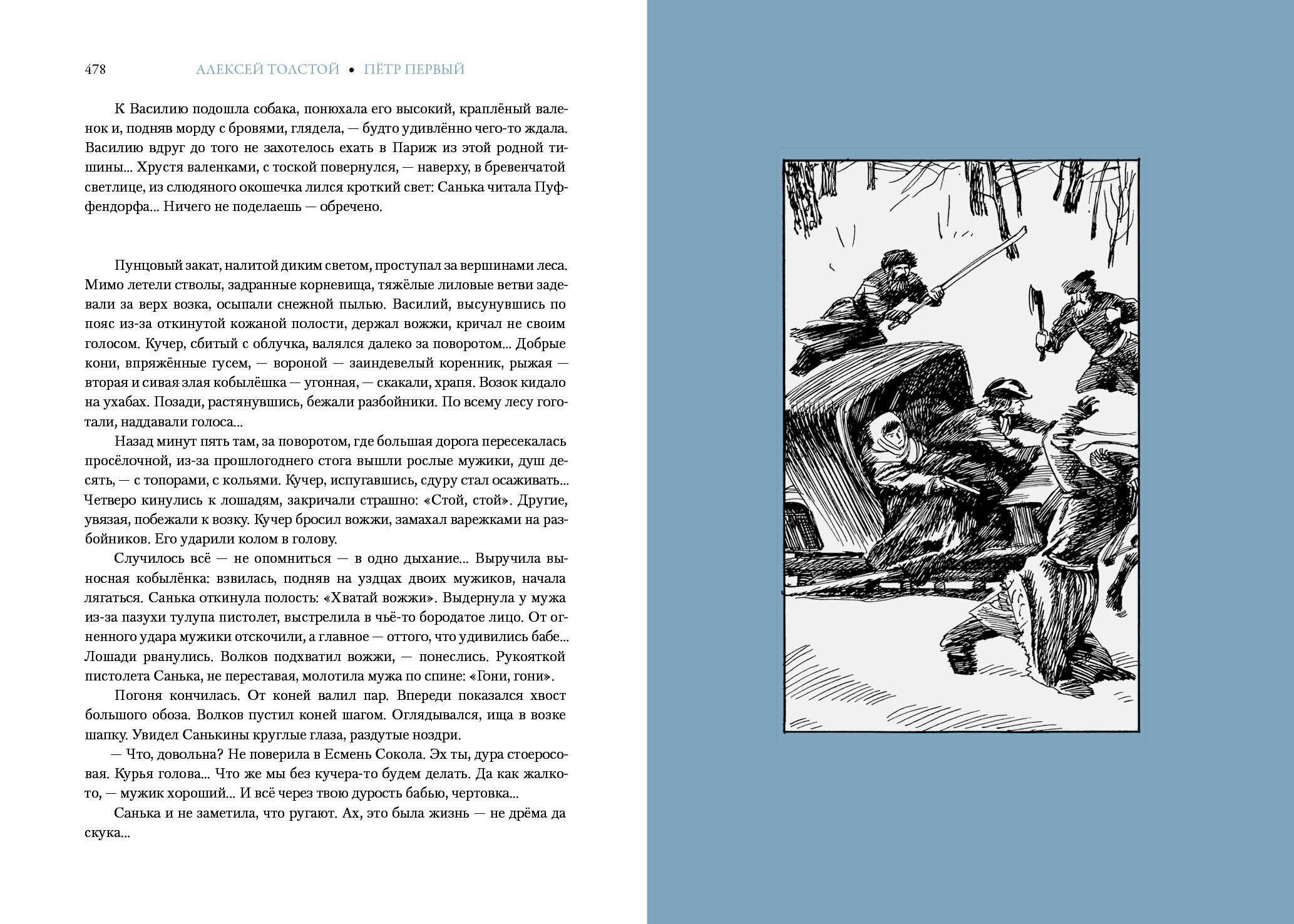 478 АЛЕКСЕЙ ТОЛСТОЙ • ПЁТР ПЕРВЫЙ

К Василию подошла собака, понюхала его высокий, краплёный валенок и, подняв морду с бровями, глядела, — будто удивлённо чего-то ждала. Василию вдруг до того не захотелось ехать в Париж из этой родной тишины... Хрустя валенками, с тоской повернулся, — наверху, в бревенчатой светлице, из слюдяного окошечка лился кроткий свет: Санька читала Пуфендорфа... Ничего не поделаешь — обречено.

Пунцовый закат, налитой диким светом, проступал за вершинами леса. Мимо летели стволы, задранные корневища, тяжёлые лиловые ветви задевали за верх возка, осыпали снежной пылью. Василий, высунувшись по пояс из-за откинутой кожаной полости, держал вожжи, кричал не своим голосом. Кучер, сбитый с облучка, валялся далеко за поворотом... Добрые кони, впряжённые гусем, — вороной — заиндевелый коренник, рыжая — вторая и сивая злая кобылёшка — угонная, — скакали, храпя. Возок кидало на ухабах. Позади, растянувшись, бежали разбойники. По всему лесу гоготали, наддавали голоса...

Назад минут пять там, за поворотом, где большая дорога пересекалась просёлочной, из-за прошлогоднего стога вышли рослые мужики, душ десять, — с топорами, с кольями. Кучер, испугавшись, сдуру стал осаживать... Четверо кинулись к лошадям, закричали страшно: «Стой, стой». Другие, увязая, побежали к возку. Кучер бросил вожжи, замахал варежками на разбойников. Его ударили колом в голову.

Случилось всё — не опомниться — в одно дыхание... Выручила выносная кобылёнка: взвилась, подняв на уздцах двоих мужиков, начала лягаться. Санька откинула полость: «Хватай вожжи». Выдернула у мужа из-за пазухи тулупа пистолет, выстрелила в чьё-то бородатое лицо. От огненного удара мужики отскочили, а главное — оттого, что удивились бабе... Лошади рванулись. Волков подхватил вожжи, — понеслись. Рукояткой пистолета Санька, не переставая, молотила мужа по спине: «Гони, гони».

Погоня кончилась. От коней валил пар. Впереди показался хвост большого обоза. Волков пустил коней шагом. Оглядывался, ища в возке шапку. Увидел Санькины круглые глаза, раздутые ноздри.

— Что, довольна? Не поверила в Есмень Сокола. Эх ты, дура стоеросовая. Курья голова... Что же мы без кучера-то будем делать. Да как жалко-то, — мужик хороший... И всё через твою дурость бабью, чертовка...

Санька и не заметила, что ругают. Ах, это была жизнь — не дрёма да скука...